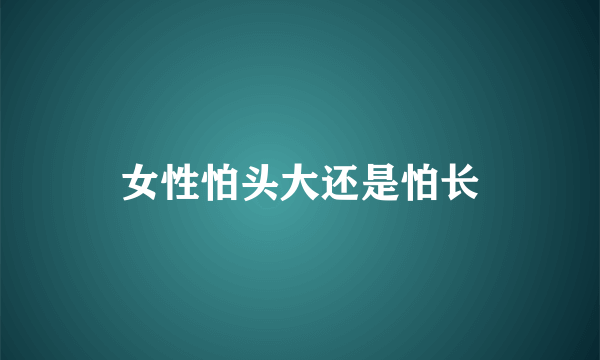 女性怕头大还是怕长